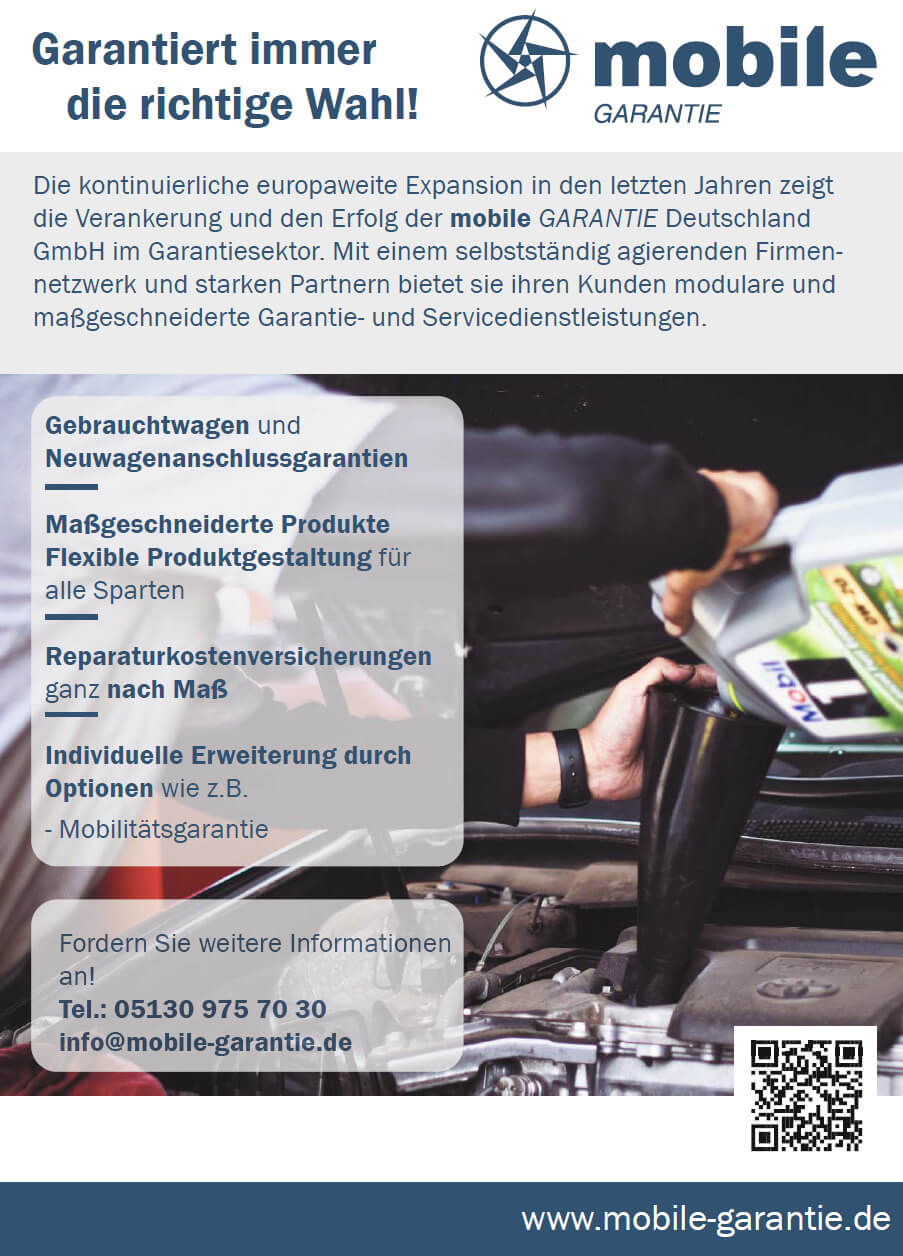 Garantiert immer
die richtige Wahl!

mobile
GARANTIE

Die kontinuierliche europaweite Expansion in den letzten Jahren zeigt die Verankerung und den Erfolg der mobile GARANTIE Deutschland GmbH im Garantiesektor. Mit einem selbstständig agierenden Firmennetzwerk und starken Partnern bietet sie ihren Kunden modulare und maßgeschneiderte Garantie- und Servicedienstleistungen.

Gebrauchtwagen und Neuwagenanschlussgarantien

Maßgeschneiderte Produkte
Flexible Produktgestaltung für alle Sparten

Reparaturkostenversicherungen ganz nach Maß

Individuelle Erweiterung durch Optionen wie z.B.

- Mobilitätsgarantie

Fordern Sie weitere Informationen an!
Tel.: 05130 975 70 30
info@mobile-garantie.de

www.mobile-garantie.de